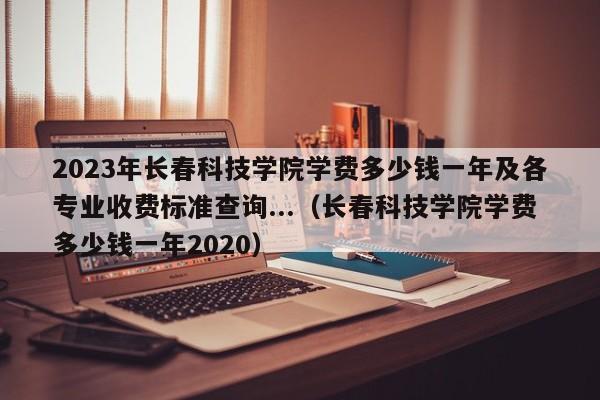 2023年长春科技学院学费多少钱一年及各专业收费标准查询...（长春科技学院学费多少钱一年2020）